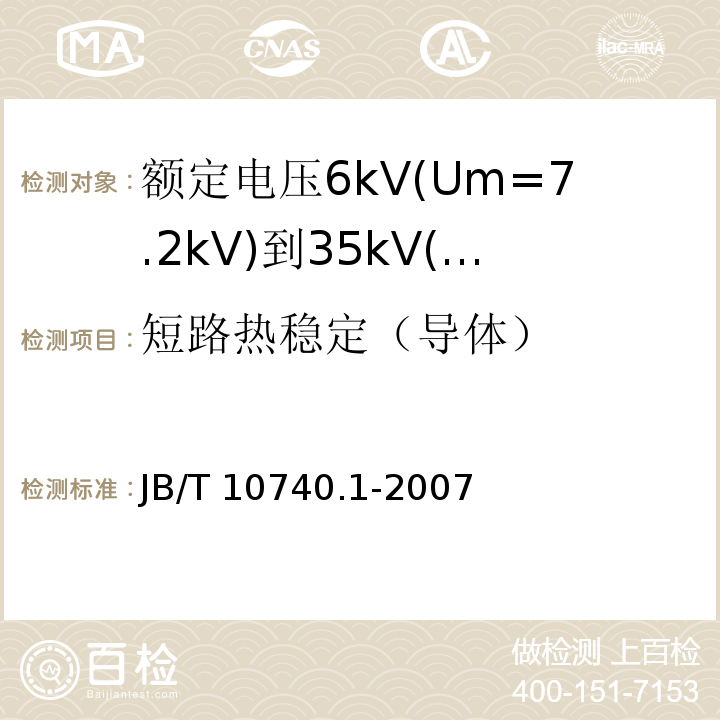 MA CNAS ilac-MRA

检测对象：额定电压6kV(Um=7.2kV)到35kV(…

检测项目：短路热稳定（导体）

检测标准：JB/T 10740.1-2007

百检 Baijiantest.com

做检测 上百检
400-151-7153